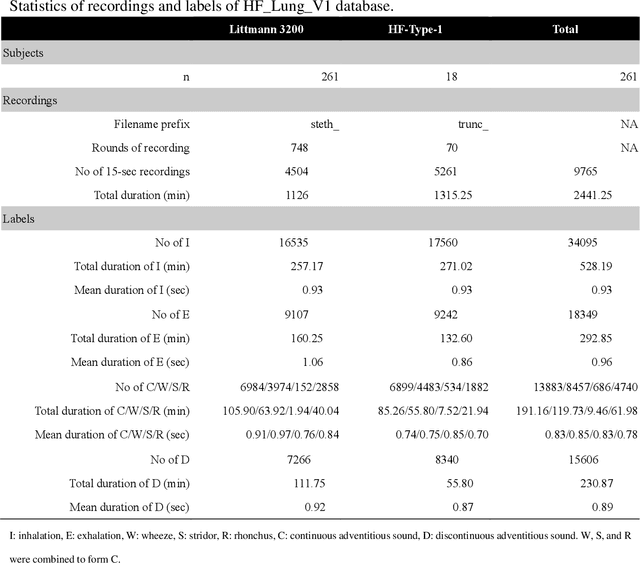 Statistics of recordings and labels of HF_Lung_V1 database.

| | Littmann 3200 | HF-Type-1 | Total |
|---|---|---|---|
| Subjects | | | |
| n | 261 | 18 | 261 |
| Recordings | | | |
| Filename prefix | steth_ | trunc_ | NA |
| Rounds of recording | 748 | 70 | NA |
| No of 15-sec recordings | 4504 | 5261 | 9765 |
| Total duration (min) | 1126 | 1315.25 | 2441.25 |
| Labels | | | |
| No of I | 16535 | 17560 | 34095 |
| Total duration of I (min) | 257.17 | 271.02 | 528.19 |
| Mean duration of I (sec) | 0.93 | 0.93 | 0.93 |
| No of E | 9107 | 9242 | 18349 |
| Total duration of E (min) | 160.25 | 132.60 | 292.85 |
| Mean duration of E (sec) | 1.06 | 0.86 | 0.96 |
| No of C/W/S/R | 6984/3974/152/2858 | 6899/4483/534/1882 | 13883/8457/686/4740 |
| Total duration of C/W/S/R (min) | 105.90/63.92/1.94/40.04 | 85.26/55.80/7.52/21.94 | 191.16/119.73/9.46/61.98 |
| Mean duration of C/W/S/R (sec) | 0.91/0.97/0.76/0.84 | 0.74/0.75/0.85/0.70 | 0.83/0.85/0.83/0.78 |
| No of D | 7266 | 8340 | 15606 |
| Total duration of D (min) | 111.75 | 55.80 | 230.87 |
| Mean duration of D (sec) | 0.92 | 0.87 | 0.89 |

I: inhalation, E: exhalation, W: wheeze, S: stridor, R: rhonchus, C: continuous adventitious sound, D: discontinuous adventitious sound. W, S, and R were combined to form C.